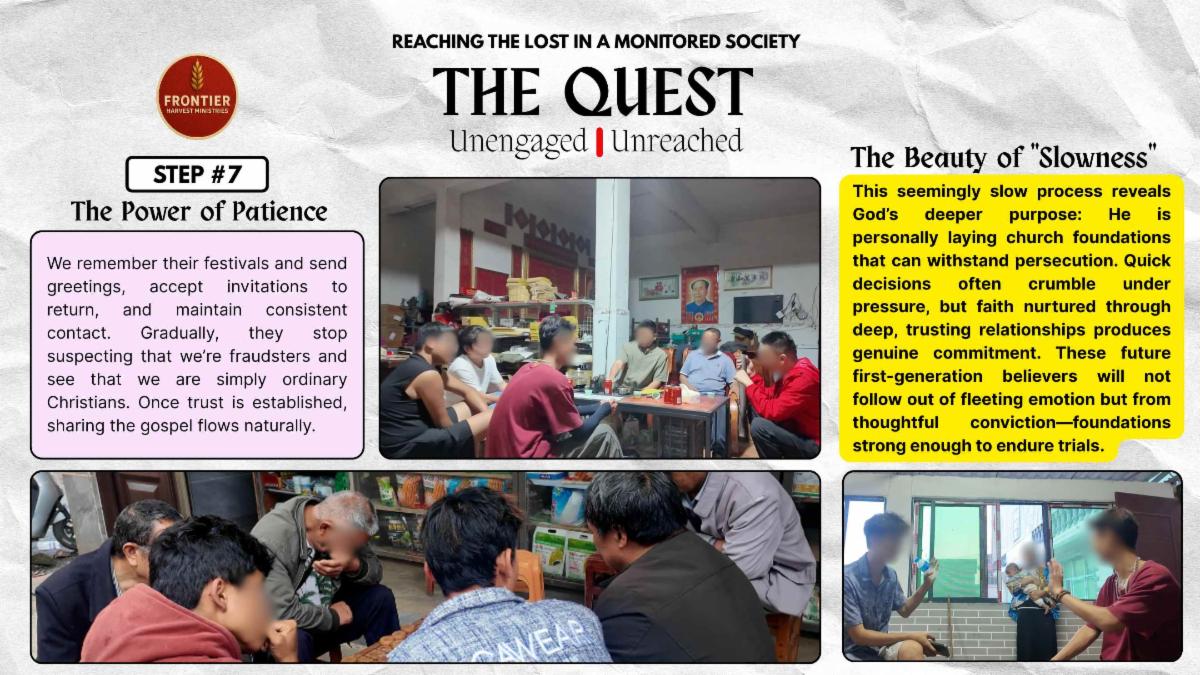 REACHING THE LOST IN A MONITORED SOCIETY

THE QUEST

Unengaged | Unreached

FRONTIER
HARVEST MINISTRIES

STEP #7

The Power of Patience

We remember their festivals and send greetings, accept invitations to return, and maintain consistent contact. Gradually, they stop suspecting that we're fraudsters and see that we are simply ordinary Christians. Once trust is established, sharing the gospel flows naturally.

The Beauty of "Slowness"

This seemingly slow process reveals God's deeper purpose: He is personally laying church foundations that can withstand persecution. Quick decisions often crumble under pressure, but faith nurtured through deep, trusting relationships produces genuine commitment. These future first-generation believers will not follow out of fleeting emotion but from thoughtful conviction—foundations strong enough to endure trials.